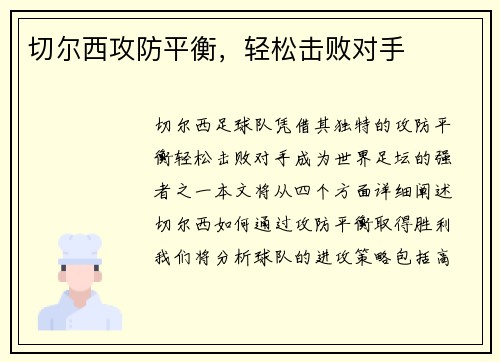 切尔西攻防平衡，轻松击败对手

切尔西足球队凭借其独特的攻防平衡轻松击败对手成为世界足坛的强者之一本文将从四个方面详细阐述切尔西如何通过攻防平衡取得胜利我们将分析球队的进攻策略包括高